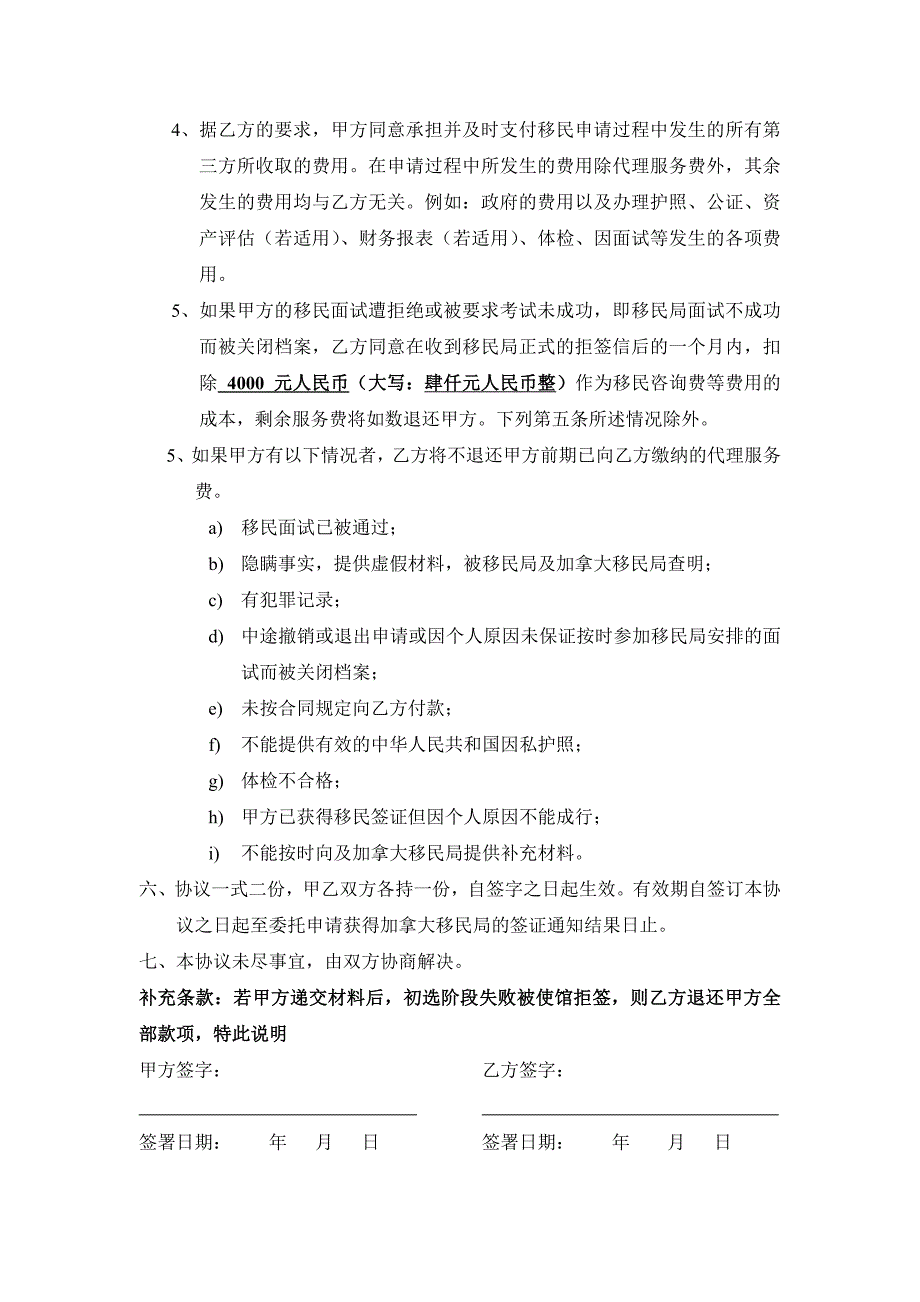 4、据乙方的要求，甲方同意承担并及时支付移民申请过程中发生的所有第三方所收取的费用。在申请过程中所发生的费用除代理服务费外，其余发生的费用均与乙方无关。例如：政府的费用以及办理护照、公证、资产评估（若适用）、财务报表（若适用）、体检、因面试等发生的各项费用。

5、如果甲方的移民面试遭拒绝或被要求考试未成功，即移民局面试不成功而被关闭档案，乙方同意在收到移民局正式的拒签信后的一个月内，扣除 4000 元人民币（大写：肆仟元人民币整）作为移民咨询费等费用的成本，剩余服务费将如数退还甲方。下列第五条所述情况除外。

5、如果甲方有以下情况者，乙方将不退还甲方前期已向乙方缴纳的代理服务费。

a) 移民面试已被通过；

b) 隐瞒事实，提供虚假材料，被移民局及加拿大移民局查明；

c) 有犯罪记录；

d) 中途撤销或退出申请或因个人原因未保证按时参加移民局安排的面试而被关闭档案；

e) 未按合同规定向乙方付款；

f) 不能提供有效的中华人民共和国因私护照；

g) 体检不合格；

h) 甲方已获得移民签证但因个人原因不能成行；

i) 不能按时向及加拿大移民局提供补充材料。

六、协议一式二份，甲乙双方各持一份，自签字之日起生效。有效期自签订本协议之日起至委托申请获得加拿大移民局的签证通知结果日止。

七、本协议未尽事宜，由双方协商解决。

补充条款：若甲方递交材料后，初选阶段失败被使馆拒签，则乙方退还甲方全部款项，特此说明

甲方签字：

签署日期： 年 月 日

乙方签字：

签署日期： 年 月 日